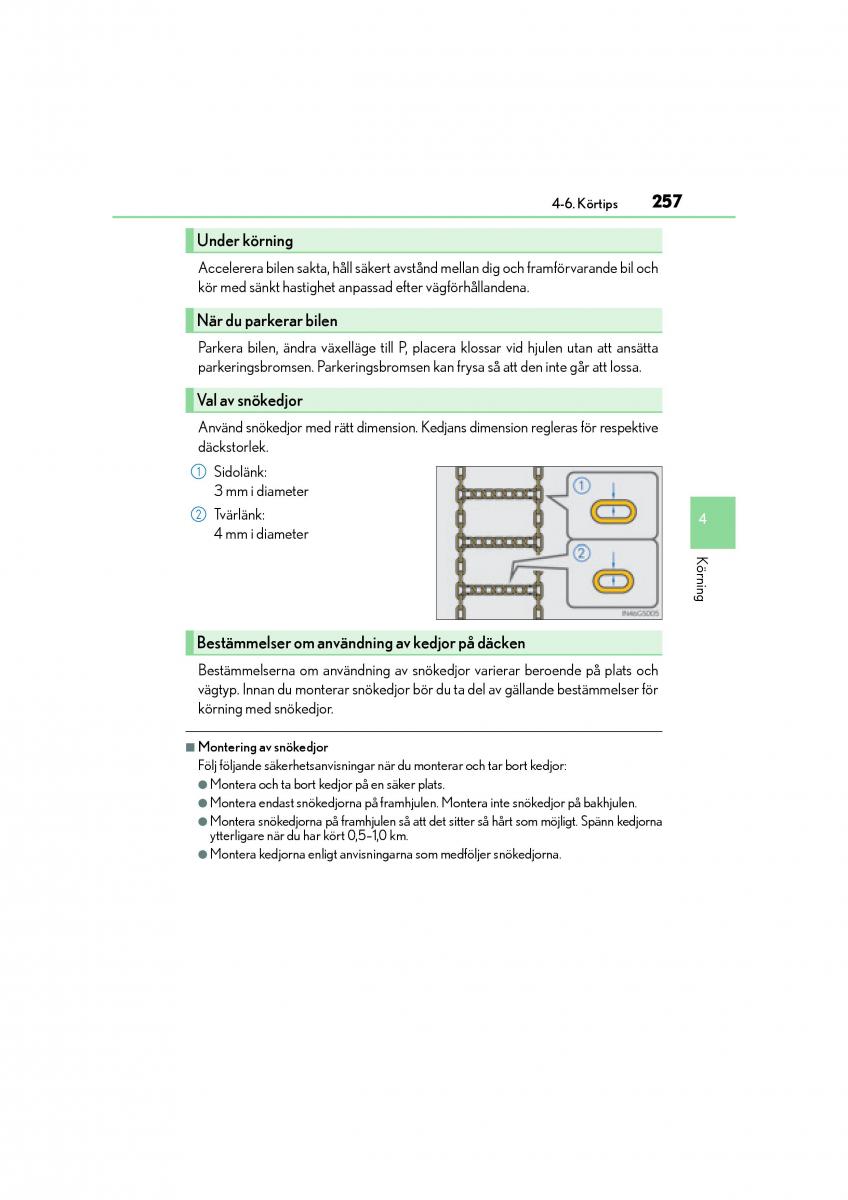 4-6. Körtips 257

Under körning

Accelerera bilen sakta, håll säkert avstånd mellan dig och framförvarande bil och kör med sänkt hastighet anpassad efter vägförhållandena.

När du parkerar bilen

Parkera bilen, ändra växelläge till P, placera klossar vid hjulen utan att ansätta parkeringsbromsen. Parkeringsbromsen kan frysa så att den inte går att lossa.

Val av snökedjor

Använd snökedjor med rätt dimension. Kedjans dimension regleras för respektive däckstorlek.

1 Sidolänk:
3 mm i diameter

2 Tvärlänk:
4 mm i diameter

1
2
IN46GS005

4

Körning

Bestämmelser om användning av kedjor på däcken

Bestämmelserna om användning av snökedjor varierar beroende på plats och vägtyp. Innan du monterar snökedjor bör du ta del av gällande bestämmelser för körning med snökedjor.

■ Montering av snökedjor
Följ följande säkerhetsanvisningar när du monterar och tar bort kedjor:
● Montera och ta bort kedjor på en säker plats.
● Montera endast snökedjorna på framhjulen. Montera inte snökedjor på bakhjulen.
● Montera snökedjorna på framhjulen så att det sitter så hårt som möjligt. Spänn kedjorna ytterligare när du har kört 0,5–1,0 km.
● Montera kedjorna enligt anvisningarna som medföljer snökedjorna.